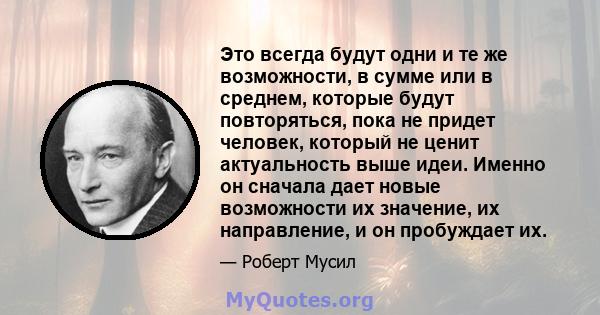 Это всегда будут одни и те же возможности, в сумме или в среднем, которые будут повторяться, пока не придет человек, который не ценит актуальность выше идеи. Именно он сначала дает новые возможности их значение, их направление, и он пробуждает их.

— Роберт Мусил

MyQuotes.org